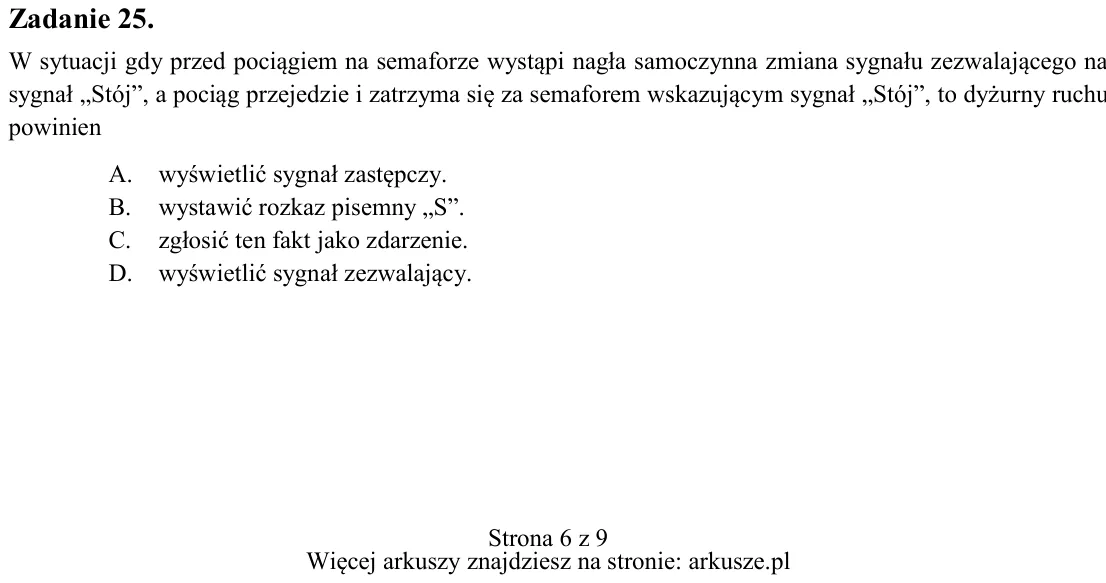 Zadanie 25.

W sytuacji gdy przed pociągiem na semaforze wystąpi nagła samoczynna zmiana sygnału zezwalającego na sygnał „Stój", a pociąg przejedzie i zatrzyma się za semaforem wskazującym sygnał „Stój", to dyżurny ruchu powinien

A. wyświetlić sygnał zastępczy.
B. wystawić rozkaz pisemny „S".
C. zgłosić ten fakt jako zdarzenie.
D. wyświetlić sygnał zezwalający.

Strona 6 z 9
Więcej arkuszy znajdziesz na stronie: arkusze.pl